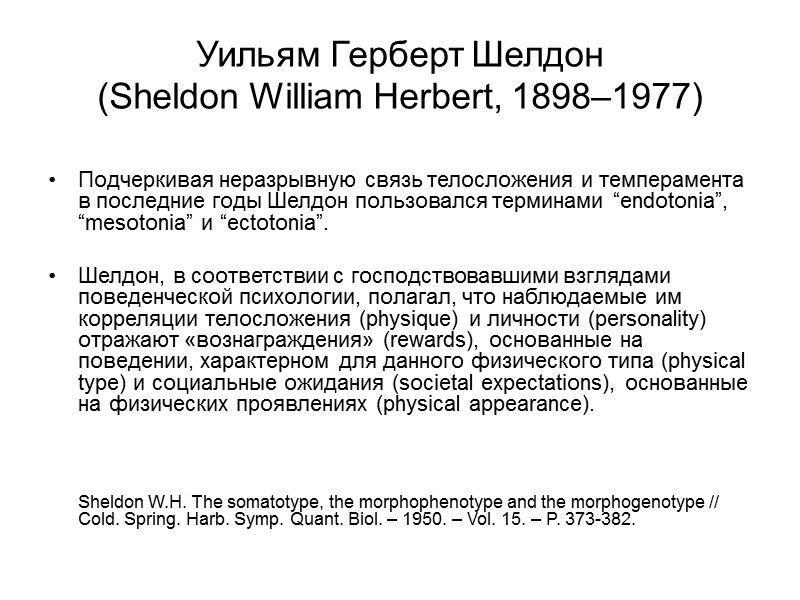 Уильям Герберт Шелдон
(Sheldon William Herbert, 1898–1977)

• Подчеркивая неразрывную связь телосложения и темперамента в последние годы Шелдон пользовался терминами “endotonia”, “mesotonia” и “ectotonia”.

• Шелдон, в соответствии с господствовавшими взглядами поведенческой психологии, полагал, что наблюдаемые им корреляции телосложения (physique) и личности (personality) отражают «вознаграждения» (rewards), основанные на поведении, характерном для данного физического типа (physical type) и социальные ожидания (societal expectations), основанные на физических проявлениях (physical appearance).

Sheldon W.H. The somatotype, the morphophenotype and the morphogenotype // Cold. Spring. Harb. Symp. Quant. Biol. – 1950. – Vol. 15. – P. 373-382.